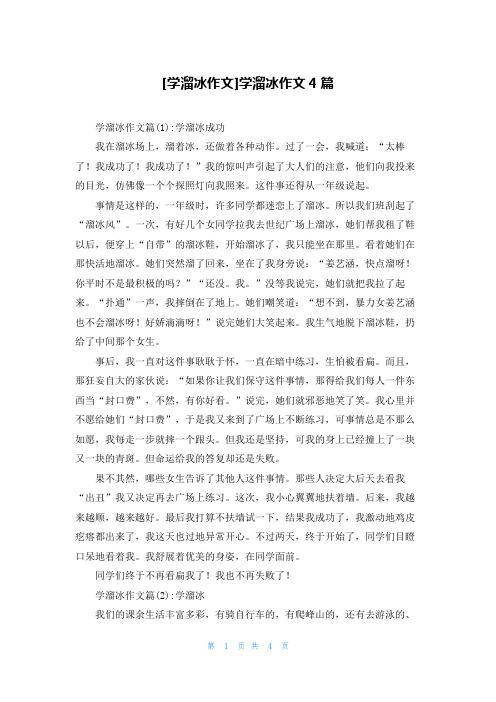 [学溜冰作文]学溜冰作文 4 篇

学溜冰作文篇(1):学溜冰成功

我在溜冰场上，溜着冰，还做着各种动作。过了一会，我喊道：“太棒了！我成功了！我成功了！”我的惊叫声引起了大人们的注意，他们向我投来的目光，仿佛像一个个探照灯向我照来。这件事还得从一年级说起。

事情是这样的，一年级时，许多同学都迷恋上了溜冰。所以我们班刮起了“溜冰风”。一次，有好几个女同学拉我去世纪广场上溜冰，她们帮我租了鞋以后，便穿上“自带”的溜冰鞋，开始溜冰了，我只能坐在那里。看着她们在那快活地溜冰。她们突然溜了回来，坐在了我身旁说：“姜艺涵，快点溜呀！你平时不是最积极的吗？”“还没。我。”没等我说完，她们就把我拉了起来。“扑通”一声，我摔倒在了地上。她们嘲笑道：“想不到，暴力女姜艺涵也不会溜冰呀！好娇滴滴呀！”说完她们大笑起来。我生气地脱下溜冰鞋，扔给了中间那个女生。

事后，我一直对这件事耿耿于怀，一直在暗中练习，生怕被看扁。而且，那狂妄自大的家伙说：“如果你让我们保守这件事情，那得给我们每人一件东西当“封口费”，不然，有你好看。”说完，她们就邪恶地笑了笑。我心里并不愿给她们“封口费”，于是我又来到了广场上不断练习，可事情总是不那么如愿，我每走一步就摔一个跟头。但我还是坚持，可我的身上已经撞上了一块又一块的青斑。但命运给我的答复却还是失败。

果不其然，哪些女生告诉了其他人这件事情。那些人决定大后天去看我“出丑”我又决定再去广场上练习。这次，我小心翼翼地扶着墙。后来，我越来越顺，越来越好。最后我打算不扶墙试一下，结果我成功了，我激动地鸡皮疙瘩都出来了，我这天也过地异常开心。不过两天，终于开始了，同学们目瞪口呆地看着我。我舒展着优美的身姿，在同学面前。

同学们终于不再看扁我了！我也不再失败了！

学溜冰作文篇(2):学溜冰

我们的课余生活丰富多彩，有骑自行车的，有爬峰山的，还有去游泳的、

第 1 页 共 4 页